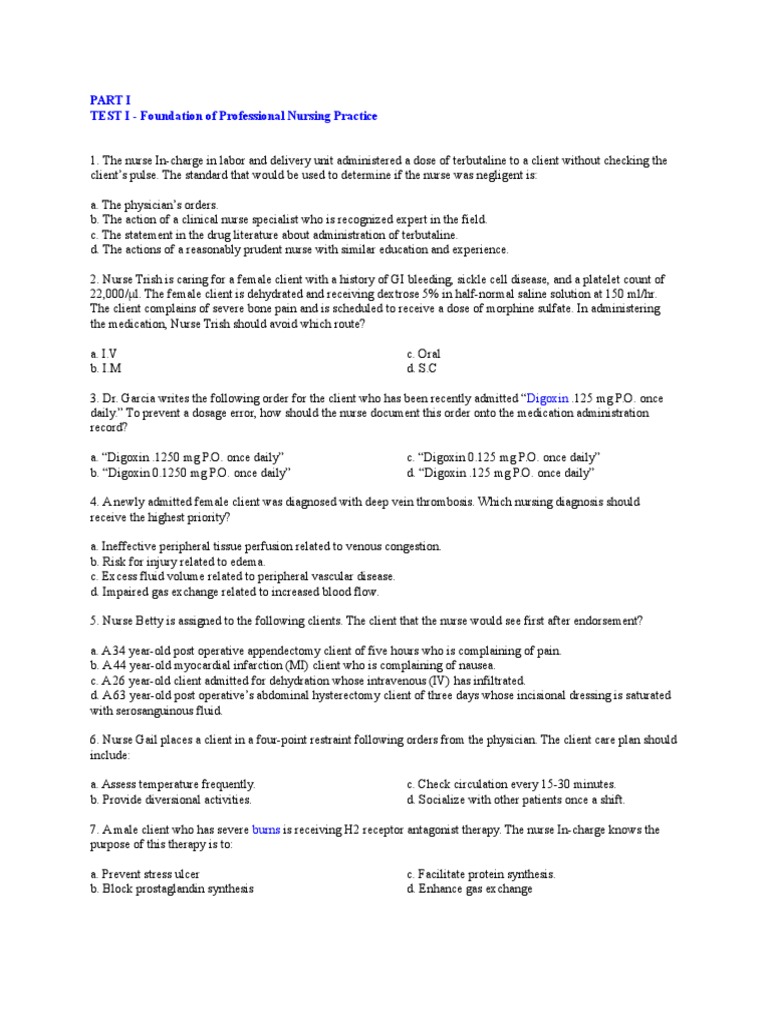 PART I
TEST I - Foundation of Professional Nursing Practice

1. The nurse In-charge in labor and delivery unit administered a dose of terbutaline to a client without checking the client's pulse. The standard that would be used to determine if the nurse was negligent is:

a. The physician's orders.
b. The action of a clinical nurse specialist who is recognized expert in the field.
c. The statement in the drug literature about administration of terbutaline.
d. The actions of a reasonably prudent nurse with similar education and experience.

2. Nurse Trish is caring for a female client with a history of GI bleeding, sickle cell disease, and a platelet count of 22,000/µl. The female client is dehydrated and receiving dextrose 5% in half-normal saline solution at 150 ml/hr. The client complains of severe bone pain and is scheduled to receive a dose of morphine sulfate. In administering the medication, Nurse Trish should avoid which route?

a. I.V
b. I.M
c. Oral
d. S.C

3. Dr. Garcia writes the following order for the client who has been recently admitted "Digoxin .125 mg P.O. once daily." To prevent a dosage error, how should the nurse document this order onto the medication administration record?

a. "Digoxin .1250 mg P.O. once daily"
b. "Digoxin 0.1250 mg P.O. once daily"
c. "Digoxin 0.125 mg P.O. once daily"
d. "Digoxin .125 mg P.O. once daily"

4. A newly admitted female client was diagnosed with deep vein thrombosis. Which nursing diagnosis should receive the highest priority?

a. Ineffective peripheral tissue perfusion related to venous congestion.
b. Risk for injury related to edema.
c. Excess fluid volume related to peripheral vascular disease.
d. Impaired gas exchange related to increased blood flow.

5. Nurse Betty is assigned to the following clients. The client that the nurse would see first after endorsement?

a. A 34 year-old post operative appendectomy client of five hours who is complaining of pain.
b. A 44 year-old myocardial infarction (MI) client who is complaining of nausea.
c. A 26 year-old client admitted for dehydration whose intravenous (IV) has infiltrated.
d. A 63 year-old post operative's abdominal hysterectomy client of three days whose incisional dressing is saturated with serosanguinous fluid.

6. Nurse Gail places a client in a four-point restraint following orders from the physician. The client care plan should include:

a. Assess temperature frequently.
b. Provide diversional activities.
c. Check circulation every 15-30 minutes.
d. Socialize with other patients once a shift.

7. A male client who has severe burns is receiving H2 receptor antagonist therapy. The nurse In-charge knows the purpose of this therapy is to:

a. Prevent stress ulcer
b. Block prostaglandin synthesis
c. Facilitate protein synthesis.
d. Enhance gas exchange